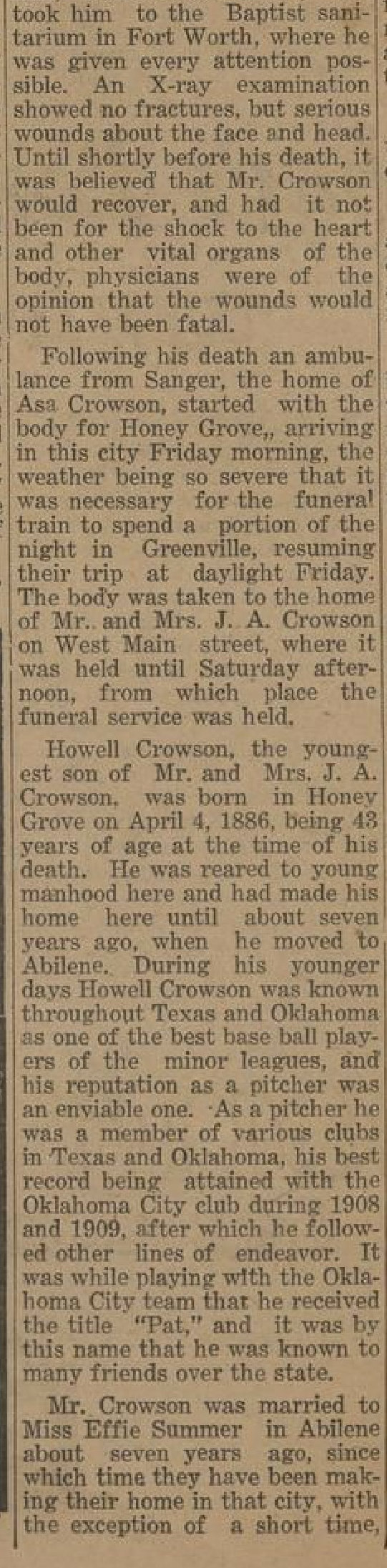 took him to the Baptist sanitarium in Fort Worth, where he was given every attention possible. An X-ray examination showed no fractures, but serious wounds about the face and head. Until shortly before his death, it was believed that Mr. Crowson would recover, and had it not been for the shock to the heart and other vital organs of the body, physicians were of the opinion that the wounds would not have been fatal.

Following his death an ambulance from Sanger, the home of Asa Crowson, started with the body for Honey Grove,, arriving in this city Friday morning, the weather being so severe that it was necessary for the funeral train to spend a portion of the night in Greenville, resuming their trip at daylight Friday. The body was taken to the home of Mr. and Mrs. J. A. Crowson on West Main street, where it was held until Saturday afternoon, from which place the funeral service was held.

Howell Crowson, the youngest son of Mr. and Mrs. J. A. Crowson, was born in Honey Grove on April 4, 1886, being 43 years of age at the time of his death. He was reared to young manhood here and had made his home here until about seven years ago, when he moved to Abilene. During his younger days Howell Crowson was known throughout Texas and Oklahoma as one of the best base ball players of the minor leagues, and his reputation as a pitcher was an enviable one. As a pitcher he was a member of various clubs in Texas and Oklahoma, his best record being attained with the Oklahoma City club during 1908 and 1909, after which he followed other lines of endeavor. It was while playing with the Oklahoma City team that he received the title "Pat," and it was by this name that he was known to many friends over the state.

Mr. Crowson was married to Miss Effie Summer in Abilene about seven years ago, since which time they have been making their home in that city, with the exception of a short time,